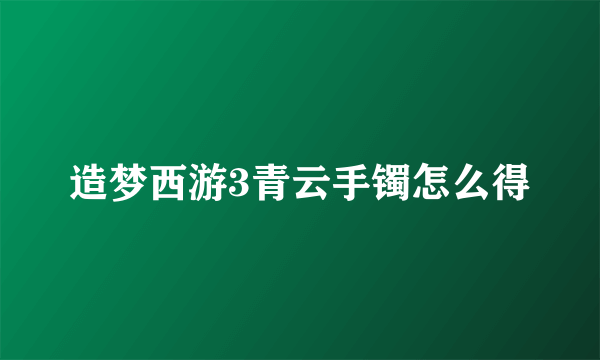 造梦西游3青云手镯怎么得